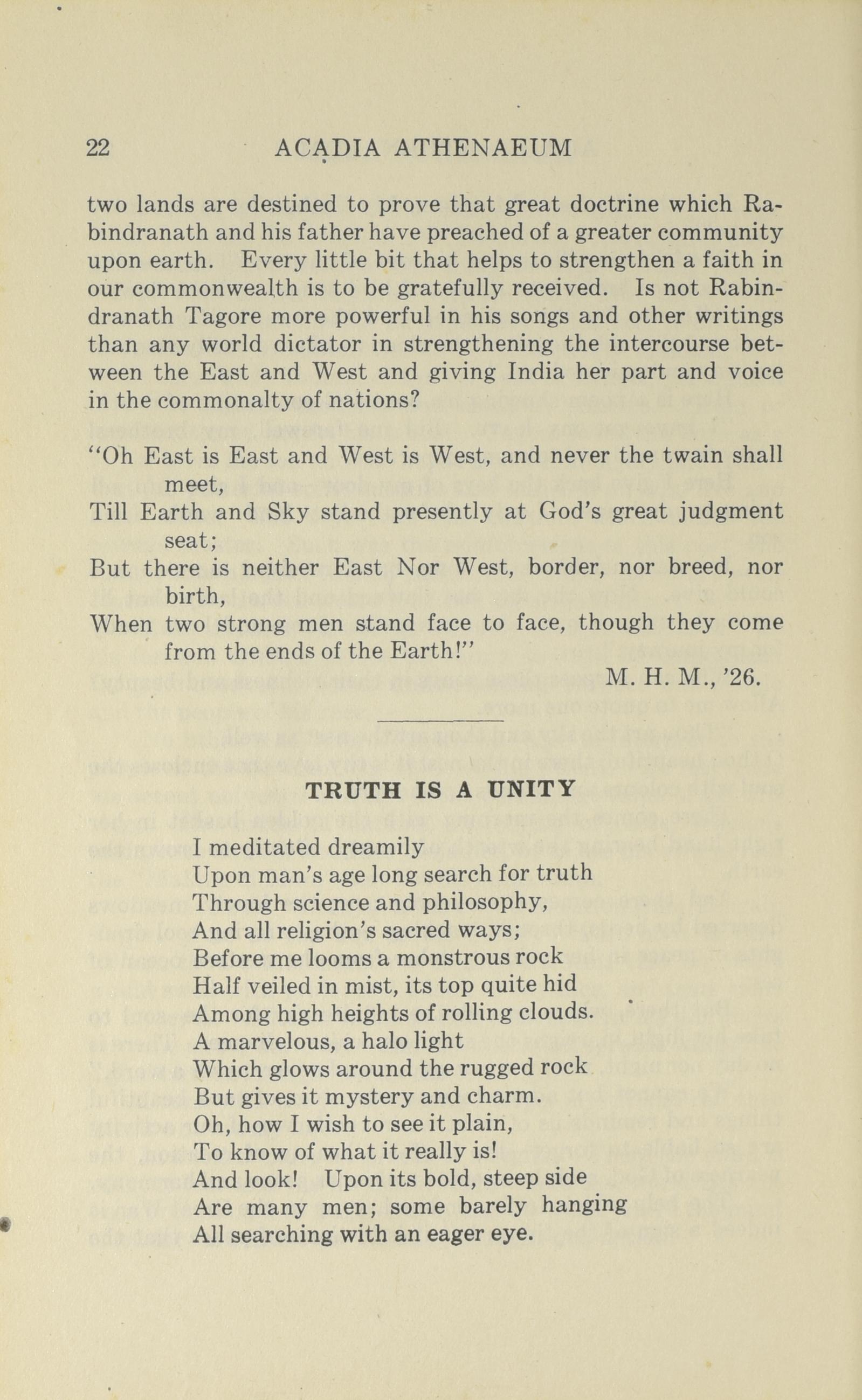 22 ACADIA ATHENAEUM

two lands are destined to prove that great doctrine which Rabindranath and his father have preached of a greater community upon earth. Every little bit that helps to strengthen a faith in our commonwealth is to be gratefully received. Is not Rabindranath Tagore more powerful in his songs and other writings than any world dictator in strengthening the intercourse between the East and West and giving India her part and voice in the commonalty of nations?

"Oh East is East and West is West, and never the twain shall meet,
Till Earth and Sky stand presently at God's great judgment seat;
But there is neither East Nor West, border, nor breed, nor birth,
When two strong men stand face to face, though they come from the ends of the Earth!"

M. H. M., '26.

TRUTH IS A UNITY

I meditated dreamily
Upon man's age long search for truth
Through science and philosophy,
And all religion's sacred ways;
Before me looms a monstrous rock
Half veiled in mist, its top quite hid
Among high heights of rolling clouds.
A marvelous, a halo light
Which glows around the rugged rock
But gives it mystery and charm.
Oh, how I wish to see it plain,
To know of what it really is!
And look! Upon its bold, steep side
Are many men; some barely hanging
All searching with an eager eye.